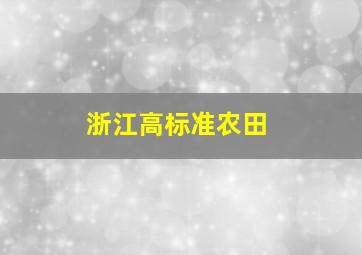 浙江高标准农田